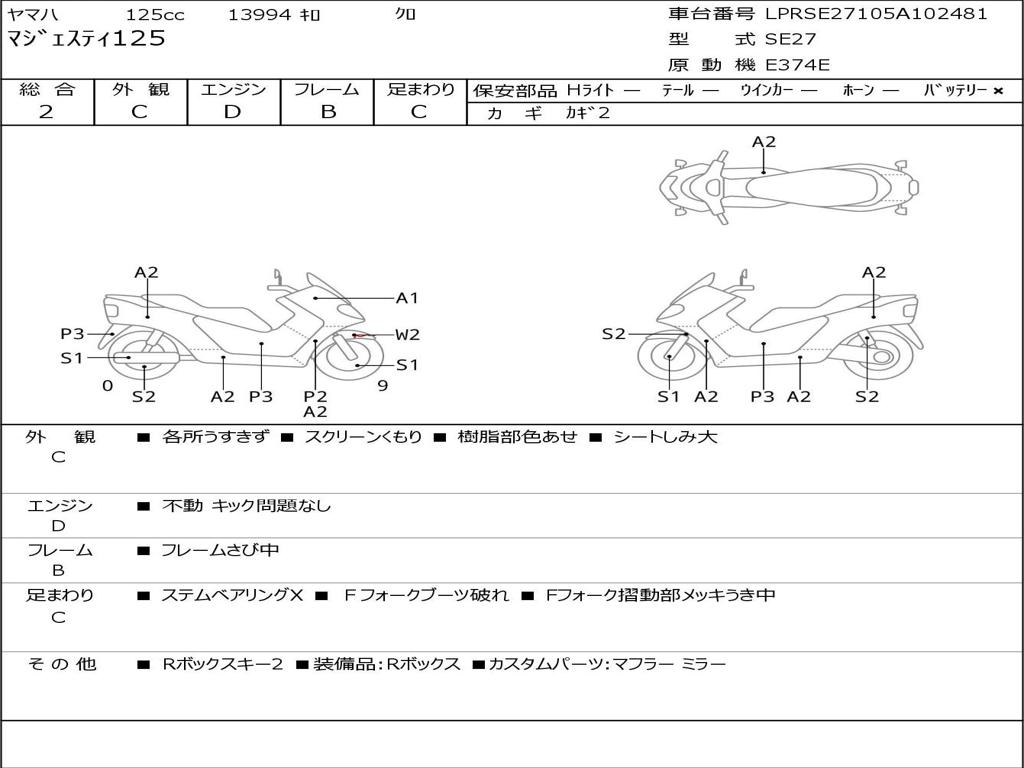 ヤマハ 125cc 13994 ｷﾛ ｸﾛ
マジェスティ125

車台番号 LPRSE27105A102481
型 式 SE27
原 動 機 E374E

| 総 合 | 外 観 | エンジン | フレーム | 足まわり |
|---|---|---|---|---|
| 2 | C | D | B | C |

保安部品 Hライト — テール — ウインカー — ホーン — バッテリー ×
カ ギ カギ2

A2

A2 A1 P3 W2 S1 S1 0 S2 A2 P3 P2 A2 9

A2 S2 S1 A2 P3 A2 S2

外 観
C
■ 各所うすきず ■ スクリーンくもり ■ 樹脂部色あせ ■ シートしみ大

エンジン
D
■ 不動 キック問題なし

フレーム
B
■ フレームさび中

足まわり
C
■ ステムベアリング× ■ Fフォークブーツ破れ ■ Fフォーク摺動部メッキうき中

その他
■ Rボックスキー2 ■ 装備品:Rボックス ■ カスタムパーツ:マフラー ミラー